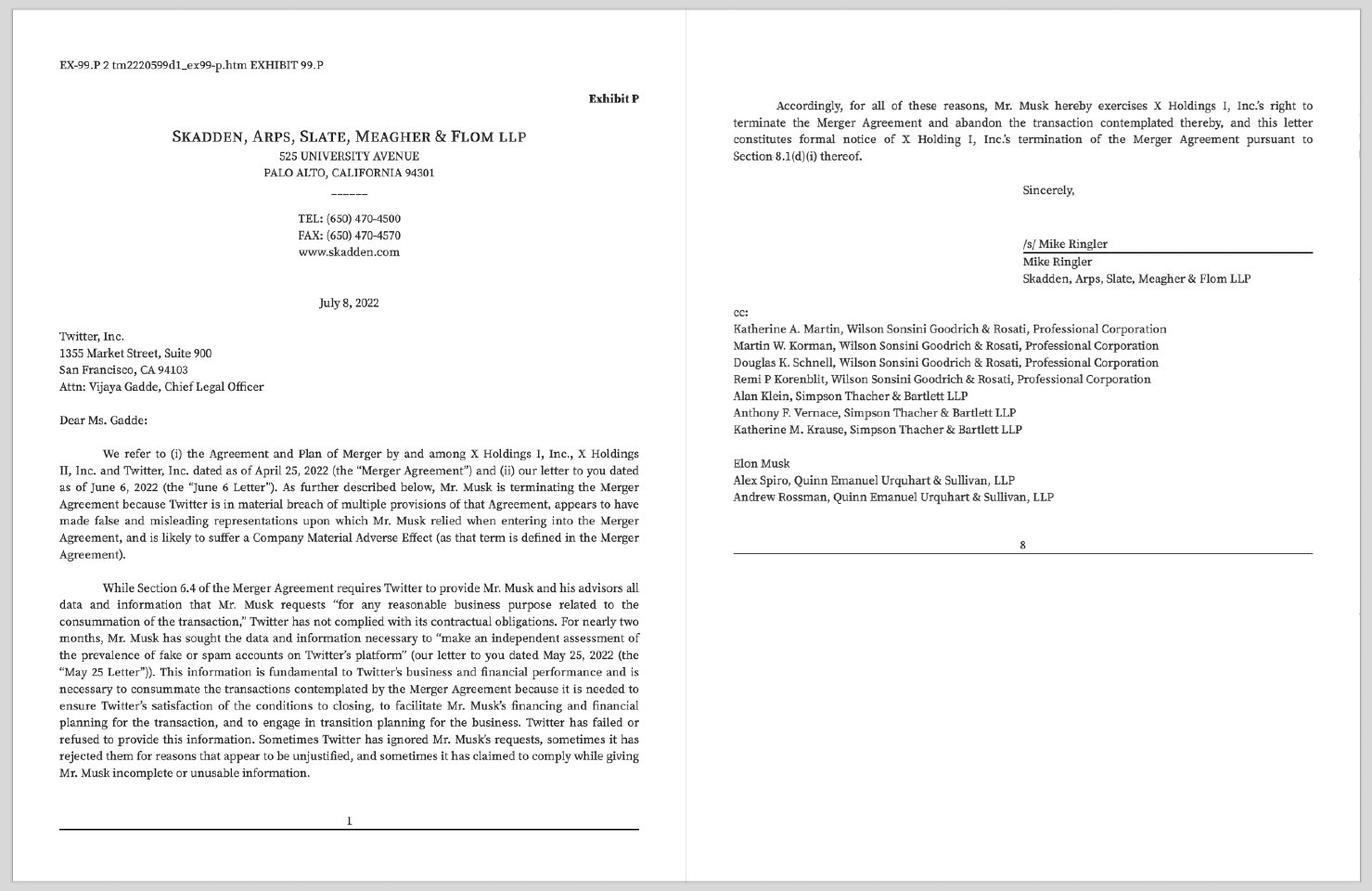 EX-99.P 2 tm2220599d1_ex99-p.htm EXHIBIT 99.P

Exhibit P

SKADDEN, ARPS, SLATE, MEAGHER & FLOM LLP
525 UNIVERSITY AVENUE
PALO ALTO, CALIFORNIA 94301

------

TEL: (650) 470-4500
FAX: (650) 470-4570
www.skadden.com

July 8, 2022

Twitter, Inc.
1355 Market Street, Suite 900
San Francisco, CA 94103
Attn: Vijaya Gadde, Chief Legal Officer

Dear Ms. Gadde:

We refer to (i) the Agreement and Plan of Merger by and among X Holdings I, Inc., X Holdings II, Inc. and Twitter, Inc. dated as of April 25, 2022 (the "Merger Agreement") and (ii) our letter to you dated as of June 6, 2022 (the "June 6 Letter"). As further described below, Mr. Musk is terminating the Merger Agreement because Twitter is in material breach of multiple provisions of that Agreement, appears to have made false and misleading representations upon which Mr. Musk relied when entering into the Merger Agreement, and is likely to suffer a Company Material Adverse Effect (as that term is defined in the Merger Agreement).

While Section 6.4 of the Merger Agreement requires Twitter to provide Mr. Musk and his advisors all data and information that Mr. Musk requests "for any reasonable business purpose related to the consummation of the transaction," Twitter has not complied with its contractual obligations. For nearly two months, Mr. Musk has sought the data and information necessary to "make an independent assessment of the prevalence of fake or spam accounts on Twitter's platform" (our letter to you dated May 25, 2022 (the "May 25 Letter")). This information is fundamental to Twitter's business and financial performance and is necessary to consummate the transactions contemplated by the Merger Agreement because it is needed to ensure Twitter's satisfaction of the conditions to closing, to facilitate Mr. Musk's financing and financial planning for the transaction, and to engage in transition planning for the business. Twitter has failed or refused to provide this information. Sometimes Twitter has ignored Mr. Musk's requests, sometimes it has rejected them for reasons that appear to be unjustified, and sometimes it has claimed to comply while giving Mr. Musk incomplete or unusable information.

1

Accordingly, for all of these reasons, Mr. Musk hereby exercises X Holdings I, Inc.'s right to terminate the Merger Agreement and abandon the transaction contemplated thereby, and this letter constitutes formal notice of X Holding I, Inc.'s termination of the Merger Agreement pursuant to Section 8.1(d)(i) thereof.

Sincerely,

/s/ Mike Ringler
Mike Ringler
Skadden, Arps, Slate, Meagher & Flom LLP

cc:
Katherine A. Martin, Wilson Sonsini Goodrich & Rosati, Professional Corporation
Martin W. Korman, Wilson Sonsini Goodrich & Rosati, Professional Corporation
Douglas K. Schnell, Wilson Sonsini Goodrich & Rosati, Professional Corporation
Remi P Korenblit, Wilson Sonsini Goodrich & Rosati, Professional Corporation
Alan Klein, Simpson Thacher & Bartlett LLP
Anthony F. Vernace, Simpson Thacher & Bartlett LLP
Katherine M. Krause, Simpson Thacher & Bartlett LLP

Elon Musk
Alex Spiro, Quinn Emanuel Urquhart & Sullivan, LLP
Andrew Rossman, Quinn Emanuel Urquhart & Sullivan, LLP

8